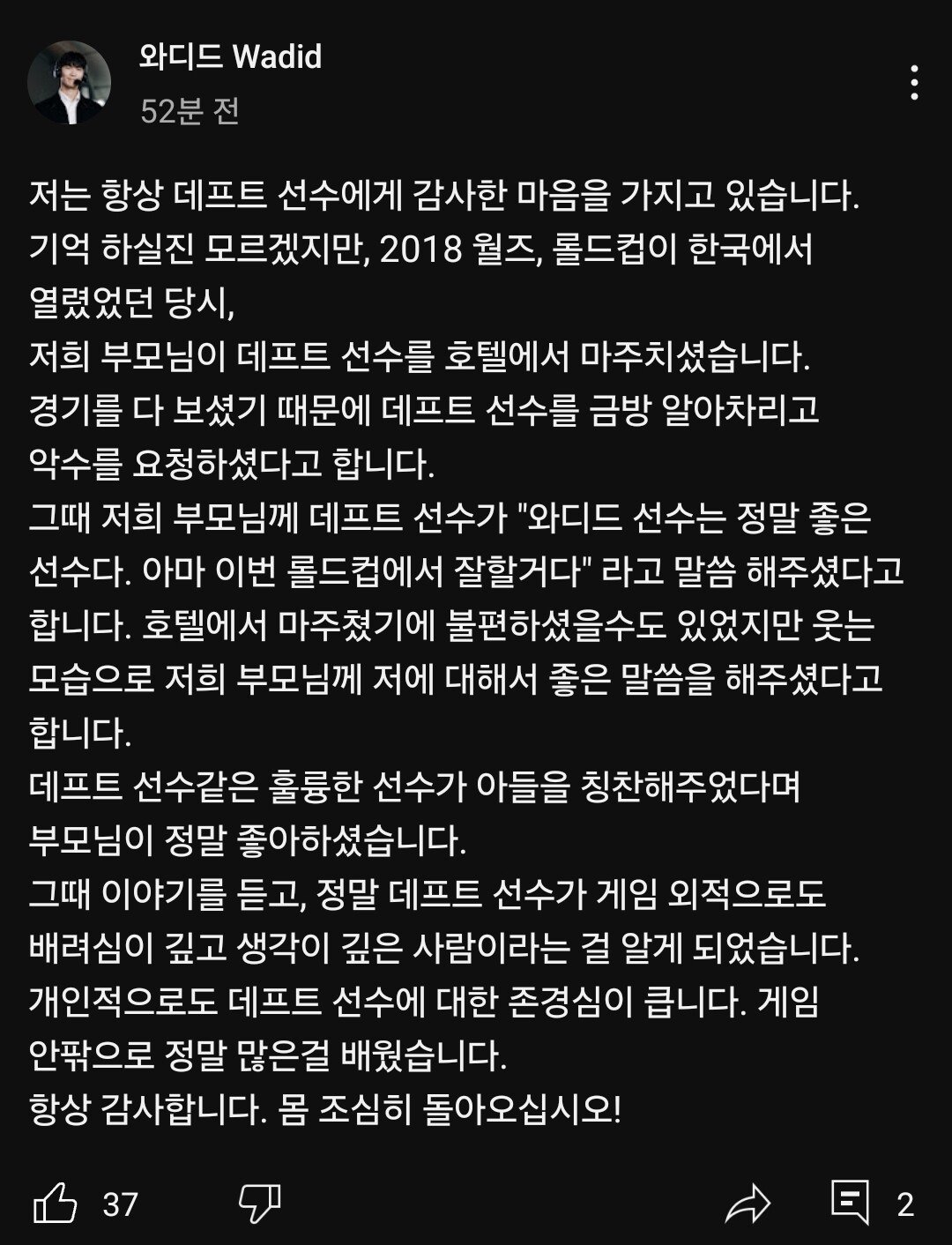 와디드 Wadid
52분 전

저는 항상 데프트 선수에게 감사한 마음을 가지고 있습니다.
기억 하실진 모르겠지만, 2018 월즈, 롤드컵이 한국에서 열렸었던 당시,
저희 부모님이 데프트 선수를 호텔에서 마주치셨습니다.
경기를 다 보셨기 때문에 데프트 선수를 금방 알아차리고 악수를 요청하셨다고 합니다.
그때 저희 부모님께 데프트 선수가 "와디드 선수는 정말 좋은 선수다. 아마 이번 롤드컵에서 잘할거다" 라고 말씀 해주셨다고 합니다. 호텔에서 마주쳤기에 불편하셨을수도 있었지만 웃는 모습으로 저희 부모님께 저에 대해서 좋은 말씀을 해주셨다고 합니다.
데프트 선수같은 훌륭한 선수가 아들을 칭찬해주었다며 부모님이 정말 좋아하셨습니다.
그때 이야기를 듣고, 정말 데프트 선수가 게임 외적으로도 배려심이 깊고 생각이 깊은 사람이라는 걸 알게 되었습니다.
개인적으로도 데프트 선수에 대한 존경심이 큽니다. 게임 안팎으로 정말 많은걸 배웠습니다.
항상 감사합니다. 몸 조심히 돌아오십시오!

37 2